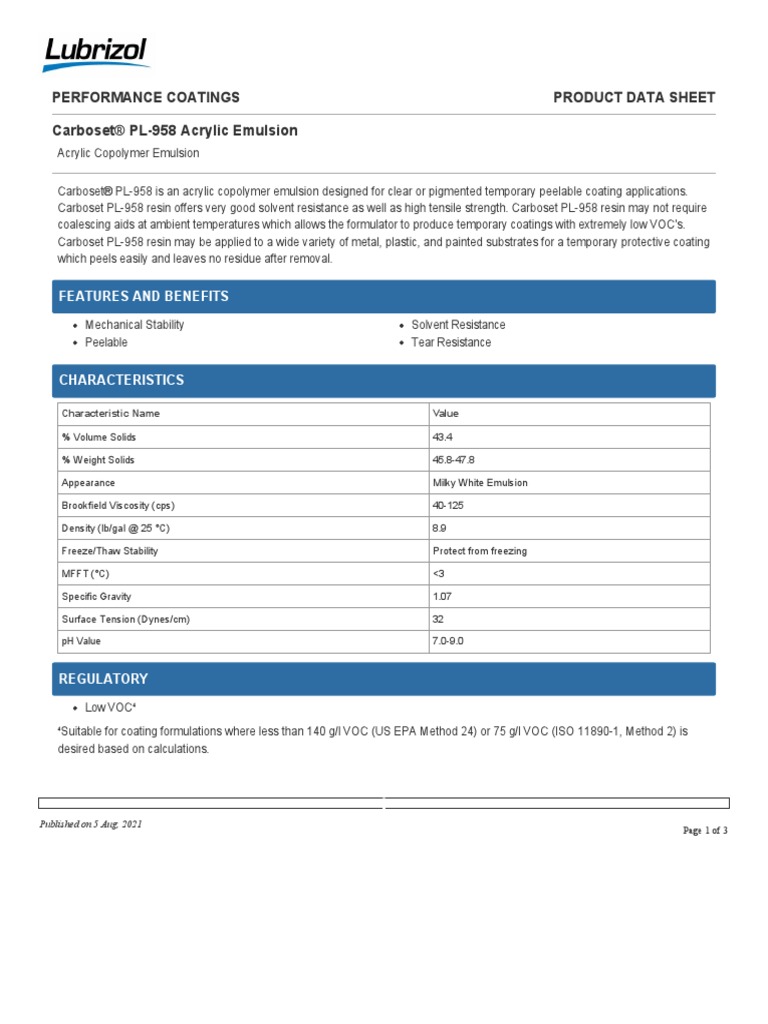 Lubrizol

PERFORMANCE COATINGS

PRODUCT DATA SHEET

Carboset® PL-958 Acrylic Emulsion

Acrylic Copolymer Emulsion

Carboset® PL-958 is an acrylic copolymer emulsion designed for clear or pigmented temporary peelable coating applications. Carboset PL-958 resin offers very good solvent resistance as well as high tensile strength. Carboset PL-958 resin may not require coalescing aids at ambient temperatures which allows the formulator to produce temporary coatings with extremely low VOC's. Carboset PL-958 resin may be applied to a wide variety of metal, plastic, and painted substrates for a temporary protective coating which peels easily and leaves no residue after removal.

FEATURES AND BENEFITS

- Mechanical Stability
- Peelable
- Solvent Resistance
- Tear Resistance

CHARACTERISTICS

| Characteristic Name | Value |
|---|---|
| % Volume Solids | 43.4 |
| % Weight Solids | 45.8-47.8 |
| Appearance | Milky White Emulsion |
| Brookfield Viscosity (cps) | 40-125 |
| Density (lb/gal @ 25 °C) | 8.9 |
| Freeze/Thaw Stability | Protect from freezing |
| MFFT (°C) | <3 |
| Specific Gravity | 1.07 |
| Surface Tension (Dynes/cm) | 32 |
| pH Value | 7.0-9.0 |

REGULATORY

- Low VOC⁴

⁴Suitable for coating formulations where less than 140 g/l VOC (US EPA Method 24) or 75 g/l VOC (ISO 11890-1, Method 2) is desired based on calculations.

Published on 5 Aug. 2021

Page 1 of 3